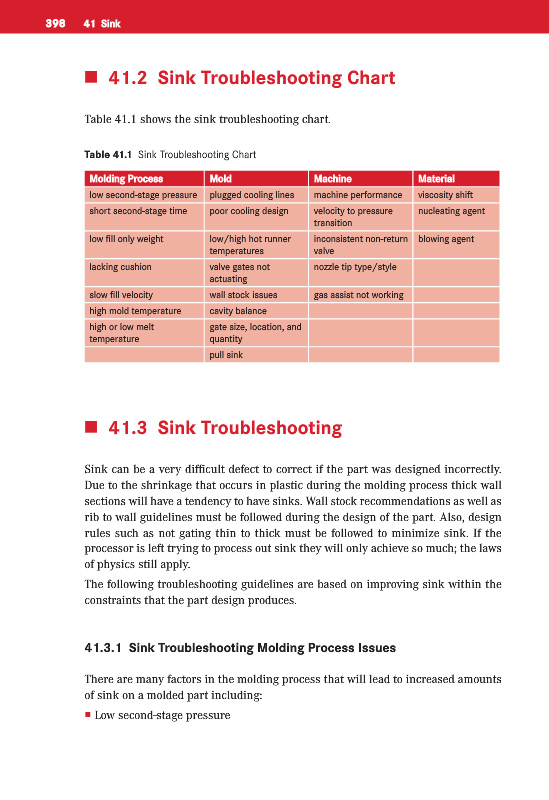 398 41 Sink

■ 41.2 Sink Troubleshooting Chart

Table 41.1 shows the sink troubleshooting chart.

Table 41.1 Sink Troubleshooting Chart

| Molding Process | Mold | Machine | Material |
|---|---|---|---|
| low second-stage pressure | plugged cooling lines | machine performance | viscosity shift |
| short second-stage time | poor cooling design | velocity to pressure transition | nucleating agent |
| low fill only weight | low/high hot runner temperatures | inconsistent non-return valve | blowing agent |
| lacking cushion | valve gates not actuating | nozzle tip type/style | |
| slow fill velocity | wall stock issues | gas assist not working | |
| high mold temperature | cavity balance | | |
| high or low melt temperature | gate size, location, and quantity | | |
| | pull sink | | |

■ 41.3 Sink Troubleshooting

Sink can be a very difficult defect to correct if the part was designed incorrectly. Due to the shrinkage that occurs in plastic during the molding process thick wall sections will have a tendency to have sinks. Wall stock recommendations as well as rib to wall guidelines must be followed during the design of the part. Also, design rules such as not gating thin to thick must be followed to minimize sink. If the processor is left trying to process out sink they will only achieve so much; the laws of physics still apply.

The following troubleshooting guidelines are based on improving sink within the constraints that the part design produces.

41.3.1 Sink Troubleshooting Molding Process Issues

There are many factors in the molding process that will lead to increased amounts of sink on a molded part including:

■ Low second-stage pressure